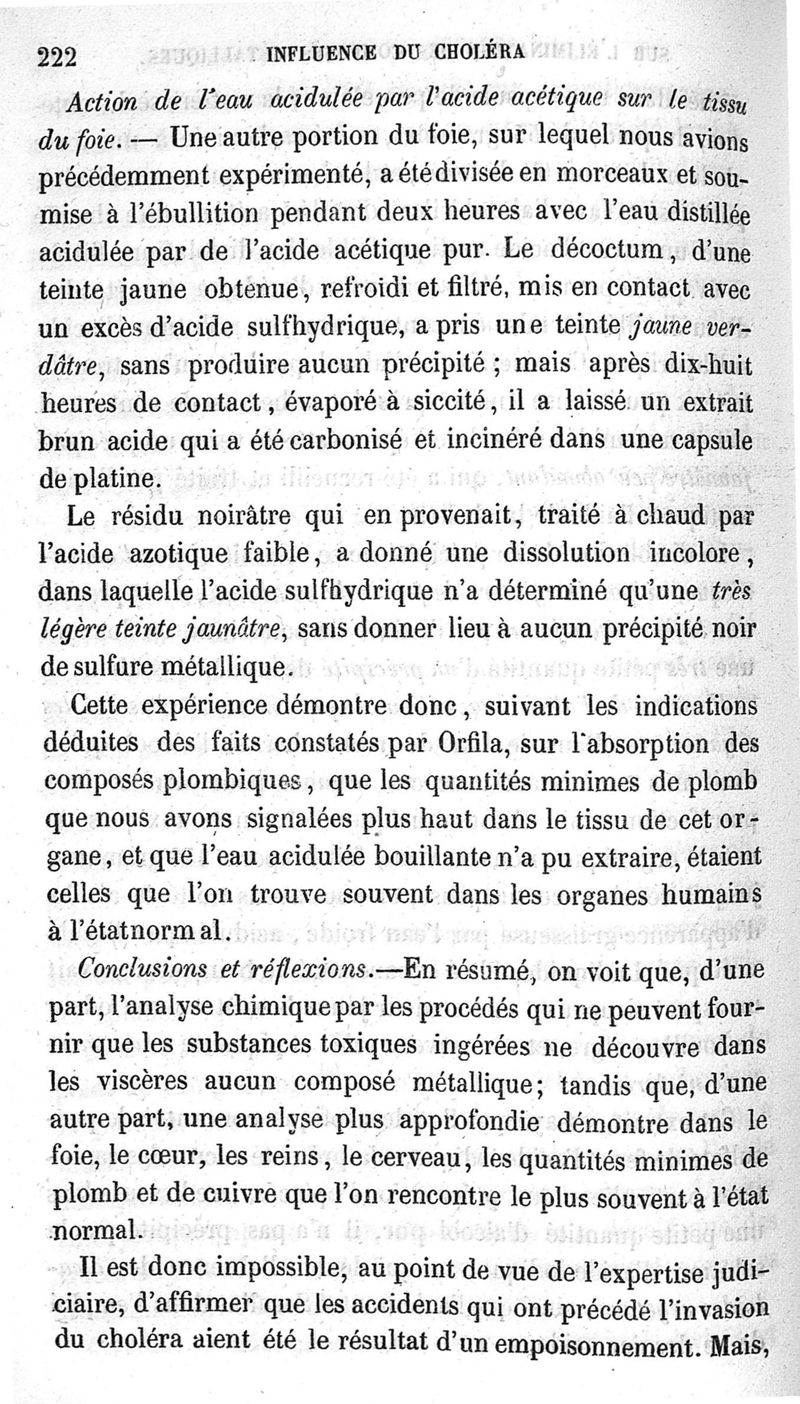 222 INFLUENCE DU CHOLÉRA

Action de l'eau acidulée par l'acide acétique sur le tissu du foie. — Une autre portion du foie, sur lequel nous avions précédemment expérimenté, a été divisée en morceaux et soumise à l'ébullition pendant deux heures avec l'eau distillée acidulée par de l'acide acétique pur. Le décoctum, d'une teinte jaune obtenue, refroidi et filtré, mis en contact avec un excès d'acide sulfhydrique, a pris une teinte jaune verdâtre, sans produire aucun précipité ; mais après dix-huit heures de contact, évaporé à siccité, il a laissé un extrait brun acide qui a été carbonisé et incinéré dans une capsule de platine.

Le résidu noirâtre qui en provenait, traité à chaud par l'acide azotique faible, a donné une dissolution incolore, dans laquelle l'acide sulfhydrique n'a déterminé qu'une très légère teinte jaunâtre, sans donner lieu à aucun précipité noir de sulfure métallique.

Cette expérience démontre donc, suivant les indications déduites des faits constatés par Orfila, sur l'absorption des composés plombiques, que les quantités minimes de plomb que nous avons signalées plus haut dans le tissu de cet organe, et que l'eau acidulée bouillante n'a pu extraire, étaient celles que l'on trouve souvent dans les organes humains à l'état normal.

Conclusions et réflexions.—En résumé, on voit que, d'une part, l'analyse chimique par les procédés qui ne peuvent fournir que les substances toxiques ingérées ne découvre dans les viscères aucun composé métallique; tandis que, d'une autre part, une analyse plus approfondie démontre dans le foie, le cœur, les reins, le cerveau, les quantités minimes de plomb et de cuivre que l'on rencontre le plus souvent à l'état normal.

Il est donc impossible, au point de vue de l'expertise judiciaire, d'affirmer que les accidents qui ont précédé l'invasion du choléra aient été le résultat d'un empoisonnement. Mais,